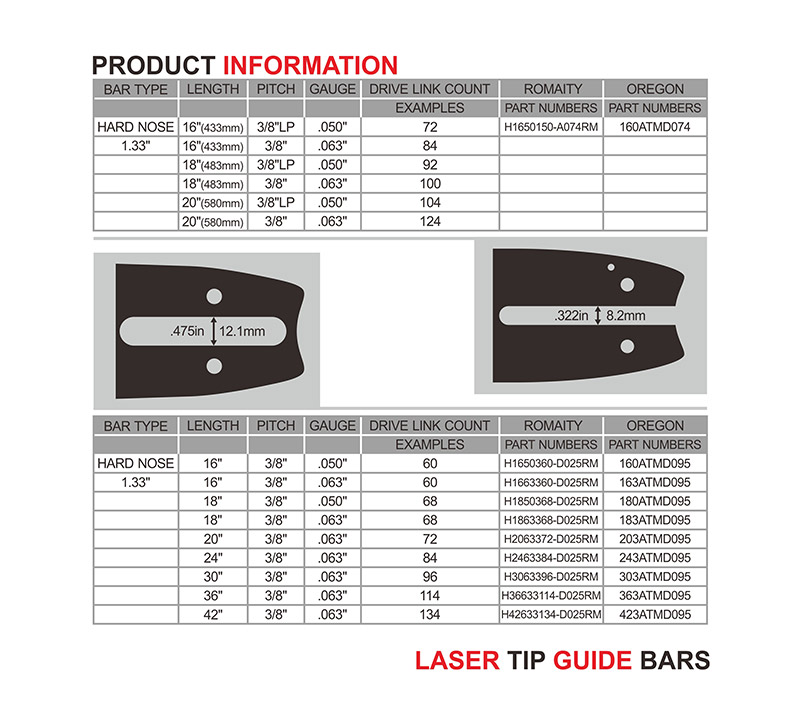 PRODUCT INFORMATION

| BAR TYPE | LENGTH | PITCH | GAUGE | DRIVE LINK COUNT | ROMAITY | OREGON |
|---|---|---|---|---|---|---|
| | | | | EXAMPLES | PART NUMBERS | PART NUMBERS |
| HARD NOSE | 16"(433mm) | 3/8"LP | .050" | 72 | H1650150-A074RM | 160ATMD074 |
| 1.33" | 16"(433mm) | 3/8" | .063" | 84 | | |
| | 18"(483mm) | 3/8"LP | .050" | 92 | | |
| | 18"(483mm) | 3/8" | .063" | 100 | | |
| | 20"(580mm) | 3/8"LP | .050" | 104 | | |
| | 20"(580mm) | 3/8" | .063" | 124 | | |

.475in 12.1mm

.322in 8.2mm

| BAR TYPE | LENGTH | PITCH | GAUGE | DRIVE LINK COUNT | ROMAITY | OREGON |
|---|---|---|---|---|---|---|
| | | | | EXAMPLES | PART NUMBERS | PART NUMBERS |
| HARD NOSE | 16" | 3/8" | .050" | 60 | H1650360-D025RM | 160ATMD095 |
| 1.33" | 16" | 3/8" | .063" | 60 | H1663360-D025RM | 163ATMD095 |
| | 18" | 3/8" | .050" | 68 | H1850368-D025RM | 180ATMD095 |
| | 18" | 3/8" | .063" | 68 | H1863368-D025RM | 183ATMD095 |
| | 20" | 3/8" | .063" | 72 | H2063372-D025RM | 203ATMD095 |
| | 24" | 3/8" | .063" | 84 | H2463384-D025RM | 243ATMD095 |
| | 30" | 3/8" | .063" | 96 | H3063396-D025RM | 303ATMD095 |
| | 36" | 3/8" | .063" | 114 | H36633114-D025RM | 363ATMD095 |
| | 42" | 3/8" | .063" | 134 | H42633134-D025RM | 423ATMD095 |

LASER TIP GUIDE BARS